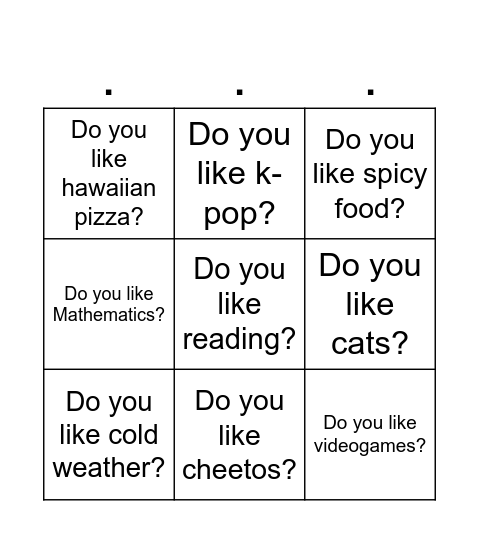 | . | . | . |
|---|---|---|
| Do you like hawaiian pizza? | Do you like k-pop? | Do you like spicy food? |
| Do you like Mathematics? | Do you like reading? | Do you like cats? |
| Do you like cold weather? | Do you like cheetos? | Do you like videogames? |